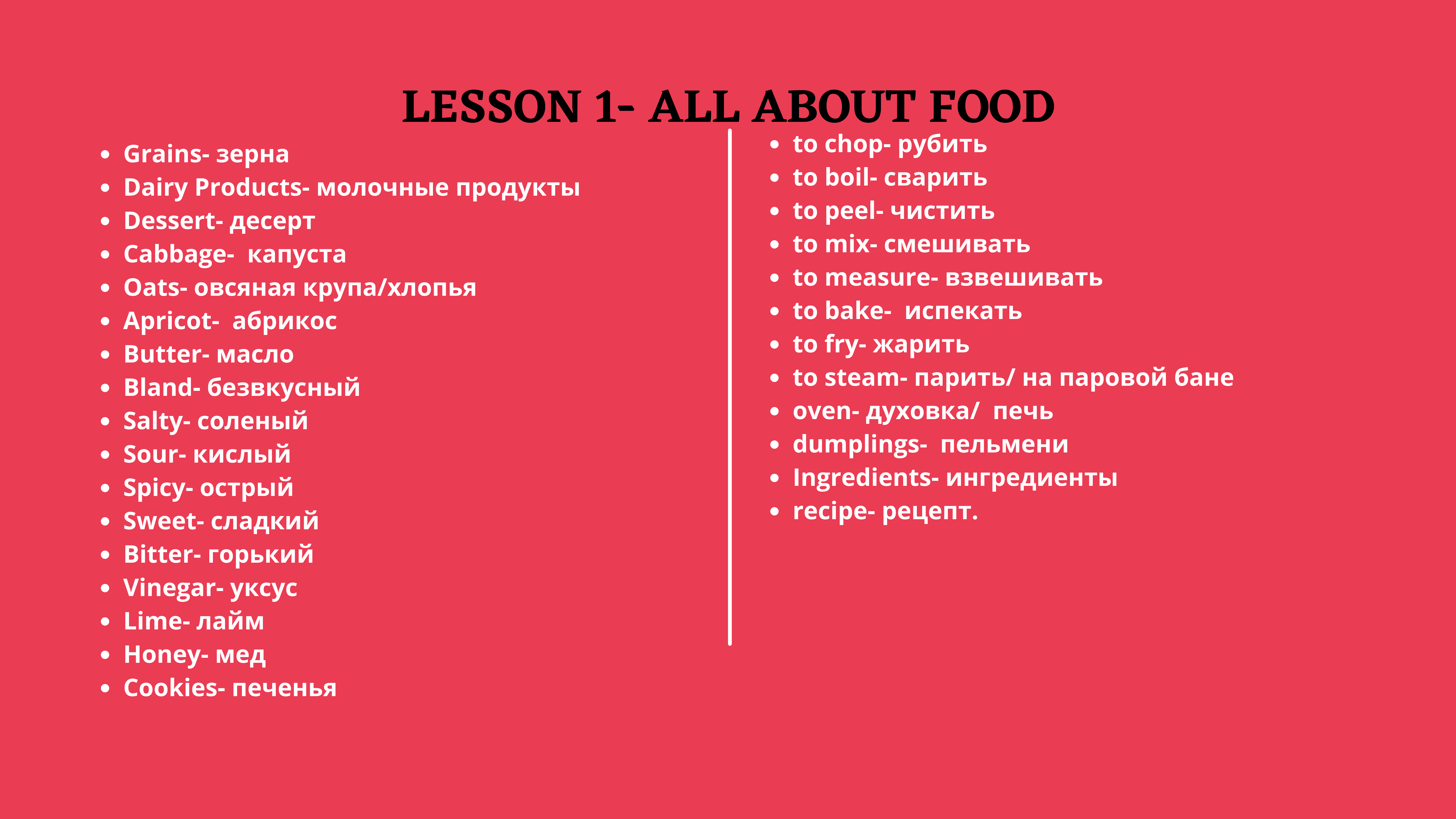 LESSON 1- ALL ABOUT FOOD

• Grains- зерна
• Dairy Products- молочные продукты
• Dessert- десерт
• Cabbage- капуста
• Oats- овсяная крупа/хлопья
• Apricot- абрикос
• Butter- масло
• Bland- безвкусный
• Salty- соленый
• Sour- кислый
• Spicy- острый
• Sweet- сладкий
• Bitter- горький
• Vinegar- уксус
• Lime- лайм
• Honey- мед
• Cookies- печенья

• to chop- рубить
• to boil- сварить
• to peel- чистить
• to mix- смешивать
• to measure- взвешивать
• to bake- испекать
• to fry- жарить
• to steam- парить/ на паровой бане
• oven- духовка/ печь
• dumplings- пельмени
• Ingredients- ингредиенты
• recipe- рецепт.